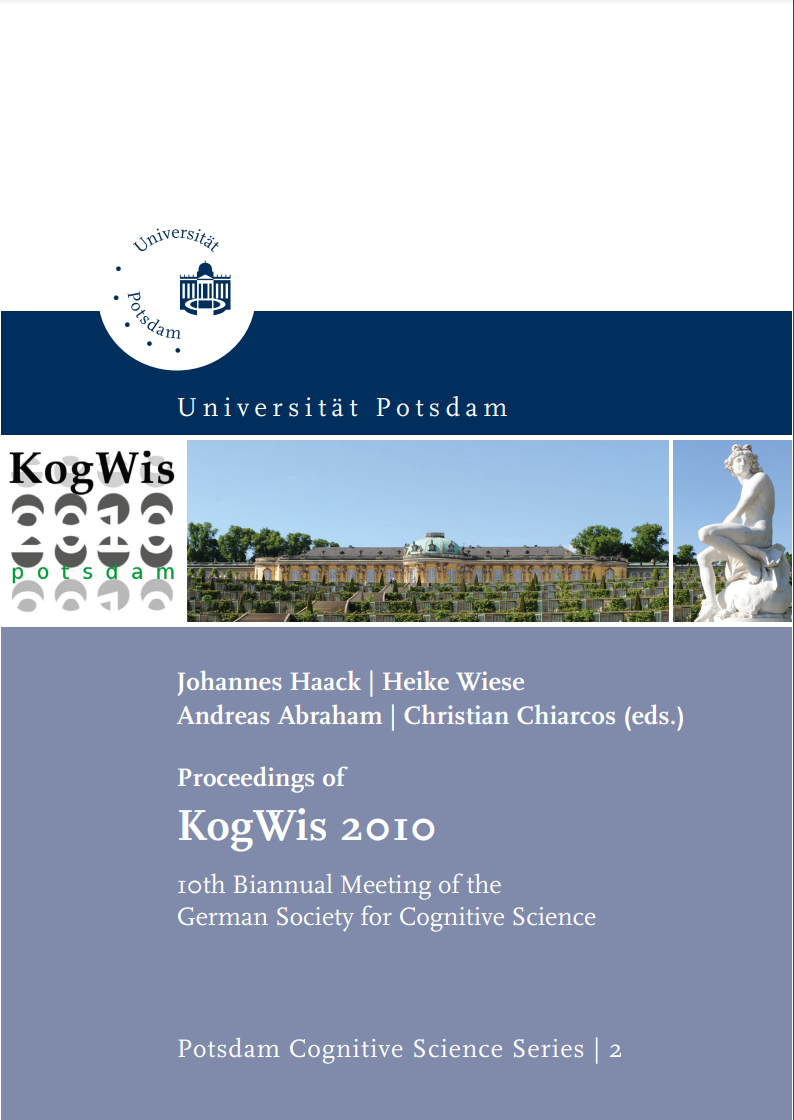 Universität Potsdam

Universität Potsdam

KogWis

potsdam

Johannes Haack | Heike Wiese
Andreas Abraham | Christian Chiarcos (eds.)

Proceedings of
KogWis 2010

10th Biannual Meeting of the
German Society for Cognitive Science

Potsdam Cognitive Science Series | 2